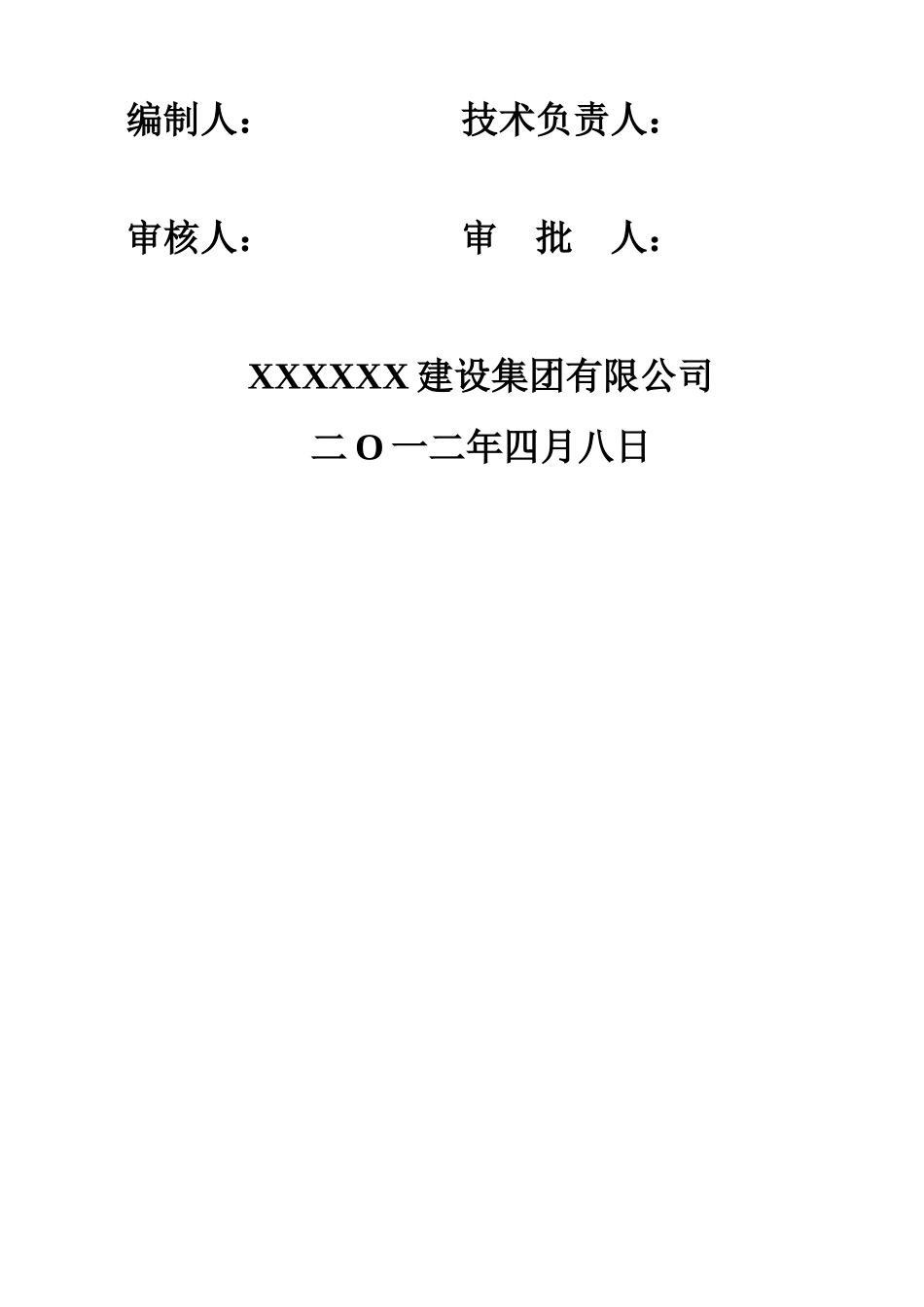 编制人：　　　　　　技术负责人：

审核人：　　　　　　审　批　人：

XXXXXX 建设集团有限公司

二 O 一二年四月八日